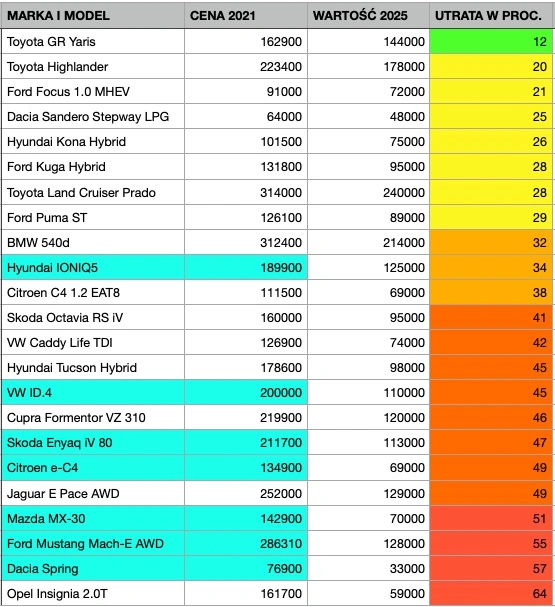 | MARKA I MODEL | CENA 2021 | WARTOŚĆ 2025 | UTRATA W PROC. |
|---|---|---|---|
| Toyota GR Yaris | 162900 | 144000 | 12 |
| Toyota Highlander | 223400 | 178000 | 20 |
| Ford Focus 1.0 MHEV | 91000 | 72000 | 21 |
| Dacia Sandero Stepway LPG | 64000 | 48000 | 25 |
| Hyundai Kona Hybrid | 101500 | 75000 | 26 |
| Ford Kuga Hybrid | 131800 | 95000 | 28 |
| Toyota Land Cruiser Prado | 314000 | 240000 | 28 |
| Ford Puma ST | 126100 | 89000 | 29 |
| BMW 540d | 312400 | 214000 | 32 |
| Hyundai IONIQ5 | 189900 | 125000 | 34 |
| Citroen C4 1.2 EAT8 | 111500 | 69000 | 38 |
| Skoda Octavia RS iV | 160000 | 95000 | 41 |
| VW Caddy Life TDI | 126900 | 74000 | 42 |
| Hyundai Tucson Hybrid | 178600 | 98000 | 45 |
| VW ID.4 | 200000 | 110000 | 45 |
| Cupra Formentor VZ 310 | 219900 | 120000 | 46 |
| Skoda Enyaq iV 80 | 211700 | 113000 | 47 |
| Citroen e-C4 | 134900 | 69000 | 49 |
| Jaguar E Pace AWD | 252000 | 129000 | 49 |
| Mazda MX-30 | 142900 | 70000 | 51 |
| Ford Mustang Mach-E AWD | 286310 | 128000 | 55 |
| Dacia Spring | 76900 | 33000 | 57 |
| Opel Insignia 2.0T | 161700 | 59000 | 64 |